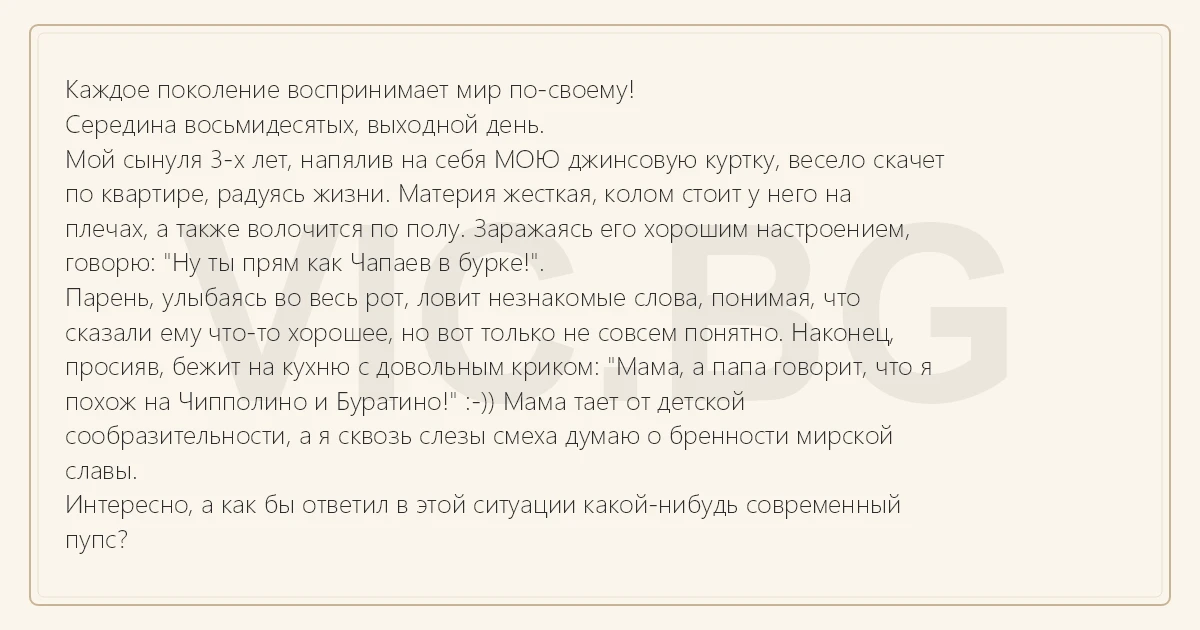 Каждое поколение воспринимает мир по-своему!
Середина восьмидесятых, выходной день.
Мой сынуля 3-х лет, напялив на себя МОЮ джинсовую куртку, весело скачет по квартире, радуясь жизни. Материя жесткая, колом стоит у него на плечах, а также волочится по полу. Заражаясь его хорошим настроением, говорю: "Ну ты прям как Чапаев в бурке!".
Парень, улыбаясь во весь рот, ловит незнакомые слова, понимая, что сказали ему что-то хорошее, но вот только не совсем понятно. Наконец, просияв, бежит на кухню с довольным криком: "Мама, а папа говорит, что я похож на Чипполино и Буратино!" :-)) Мама тает от детской сообразительности, а я сквозь слезы смеха думаю о бренности мирской славы.
Интересно, а как бы ответил в этой ситуации какой-нибудь современный пупс?

VIC.BG